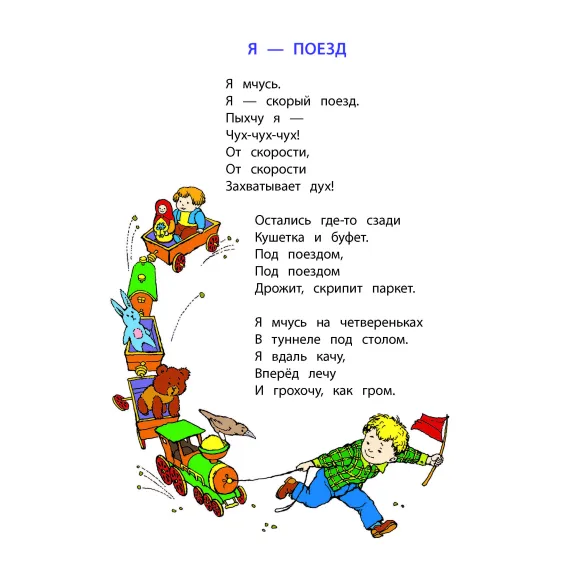 Я — ПОЕЗД

Я мчусь.
Я — скорый поезд.
Пыхчу я —
Чух-чух-чух!
От скорости,
От скорости
Захватывает дух!

Остались где-то сзади
Кушетка и буфет.
Под поездом,
Под поездом
Дрожит, скрипит паркет.

Я мчусь на четвереньках
В туннеле под столом.
Я вдаль качу,
Вперёд лечу
И грохочу, как гром.